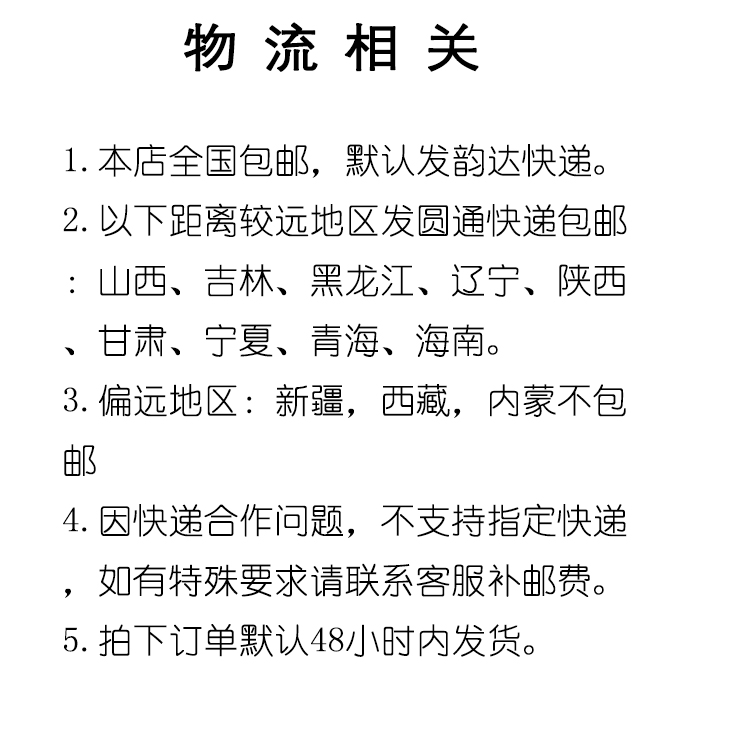 物 流 相 关

1. 本店全国包邮，默认发韵达快递。

2. 以下距离较远地区发圆通快递包邮：山西、吉林、黑龙江、辽宁、陕西、甘肃、宁夏、青海、海南。

3. 偏远地区：新疆，西藏，内蒙不包邮

4. 因快递合作问题，不支持指定快递，如有特殊要求请联系客服补邮费。

5. 拍下订单默认48小时内发货。